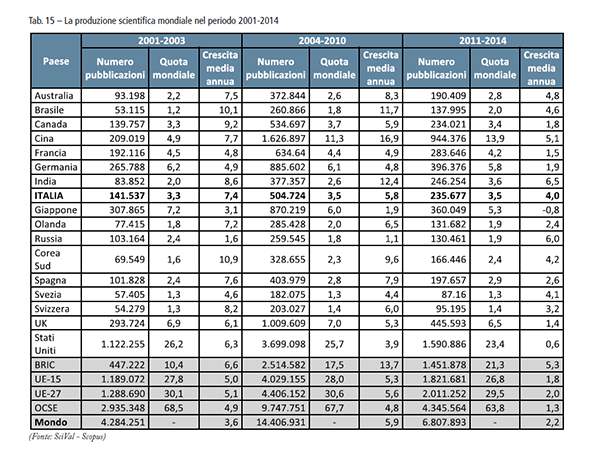 Tab. 15 – La produzione scientifica mondiale nel periodo 2001-2014

| Paese | 2001-2003 | | | 2004-2010 | | | 2011-2014 | | |
|---|---|---|---|---|---|---|---|---|---|
| | Numero pubblicazioni | Quota mondiale | Crescita media annua | Numero pubblicazioni | Quota mondiale | Crescita media annua | Numero pubblicazioni | Quota mondiale | Crescita media annua |
| Australia | 93.198 | 2,2 | 7,5 | 372.844 | 2,6 | 8,3 | 190.409 | 2,8 | 4,8 |
| Brasile | 53.115 | 1,2 | 10,1 | 260.866 | 1,8 | 11,7 | 137.995 | 2,0 | 4,6 |
| Canada | 139.757 | 3,3 | 9,2 | 534.697 | 3,7 | 5,9 | 234.021 | 3,4 | 1,8 |
| Cina | 209.019 | 4,9 | 7,7 | 1.626.897 | 11,3 | 16,9 | 944.376 | 13,9 | 5,1 |
| Francia | 192.116 | 4,5 | 4,8 | 634.64 | 4,4 | 4,9 | 283.646 | 4,2 | 1,5 |
| Germania | 265.788 | 6,2 | 4,9 | 885.602 | 6,1 | 4,8 | 396.376 | 5,8 | 1,9 |
| India | 83.852 | 2,0 | 8,6 | 377.357 | 2,6 | 12,4 | 246.254 | 3,6 | 6,5 |
| ITALIA | 141.537 | 3,3 | 7,4 | 504.724 | 3,5 | 5,8 | 235.677 | 3,5 | 4,0 |
| Giappone | 307.865 | 7,2 | 3,1 | 870.219 | 6,0 | 1,9 | 360.049 | 5,3 | -0,8 |
| Olanda | 77.415 | 1,8 | 7,2 | 285.428 | 2,0 | 6,5 | 131.682 | 1,9 | 2,4 |
| Russia | 103.164 | 2,4 | 1,6 | 259.545 | 1,8 | 1,1 | 130.461 | 1,9 | 6,0 |
| Corea Sud | 69.549 | 1,6 | 10,9 | 328.655 | 2,3 | 9,6 | 166.446 | 2,4 | 4,2 |
| Spagna | 101.828 | 2,4 | 7,6 | 403.979 | 2,8 | 7,9 | 197.657 | 2,9 | 2,6 |
| Svezia | 57.405 | 1,3 | 4,6 | 182.075 | 1,3 | 4,4 | 87.16 | 1,3 | 4,1 |
| Svizzera | 54.279 | 1,3 | 8,2 | 203.027 | 1,4 | 6,0 | 95.195 | 1,4 | 3,2 |
| UK | 293.724 | 6,9 | 6,1 | 1.009.609 | 7,0 | 5,3 | 445.593 | 6,5 | 1,4 |
| Stati Uniti | 1.122.255 | 26,2 | 6,3 | 3.699.098 | 25,7 | 3,9 | 1.590.886 | 23,4 | 0,6 |
| BRIC | 447.222 | 10,4 | 6,6 | 2.514.582 | 17,5 | 13,7 | 1.451.878 | 21,3 | 5,3 |
| UE-15 | 1.189.072 | 27,8 | 5,0 | 4.029.155 | 28,0 | 5,3 | 1.821.681 | 26,8 | 1,8 |
| UE-27 | 1.288.690 | 30,1 | 5,1 | 4.406.152 | 30,6 | 5,6 | 2.011.252 | 29,5 | 2,0 |
| OCSE | 2.935.348 | 68,5 | 4,9 | 9.747.751 | 67,7 | 4,8 | 4.345.564 | 63,8 | 1,3 |
| Mondo | 4.284.251 | - | 3,6 | 14.406.931 | - | 5,9 | 6.807.893 | - | 2,2 |

(Fonte: SciVal - Scopus)